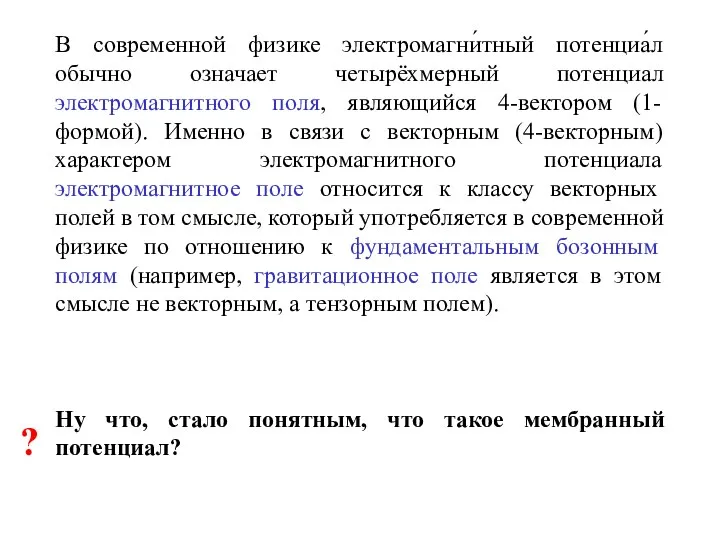 В современной физике электромагни́тный потенциа́л обычно означает четырёхмерный потенциал электромагнитного поля, являющийся 4-вектором (1-формой). Именно в связи с векторным (4-векторным) характером электромагнитного потенциала электромагнитное поле относится к классу векторных полей в том смысле, который употребляется в современной физике по отношению к фундаментальным бозонным полям (например, гравитационное поле является в этом смысле не векторным, а тензорным полем).

?

Ну что, стало понятным, что такое мембранный потенциал?